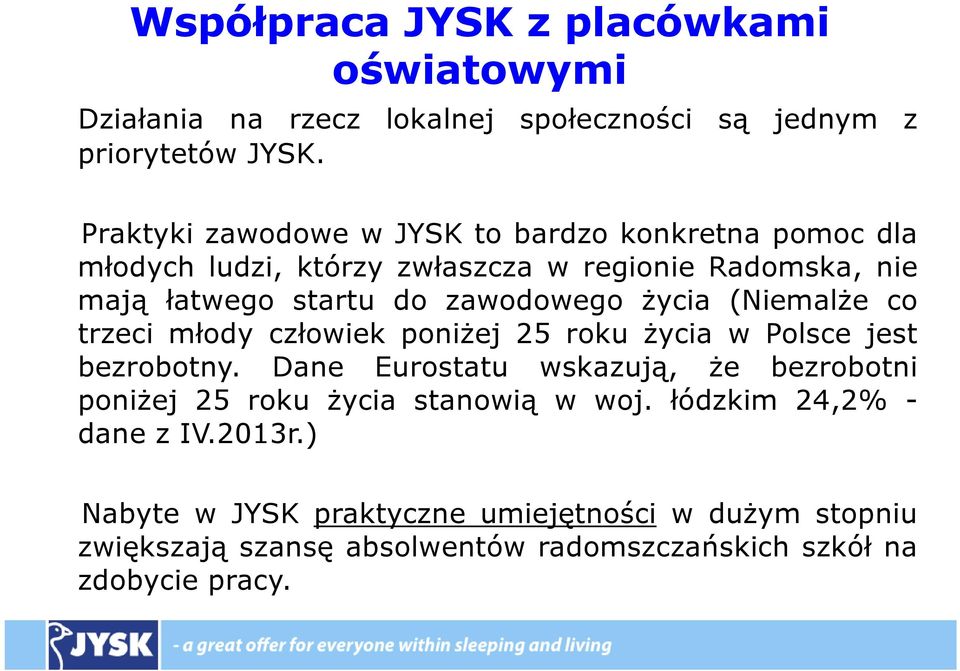 Współpraca JYSK z placówkami oświatowymi

Działania na rzecz lokalnej społeczności są jednym z priorytetów JYSK.

Praktyki zawodowe w JYSK to bardzo konkretna pomoc dla młodych ludzi, którzy zwłaszcza w regionie Radomska, nie mają łatwego startu do zawodowego życia (Niemalże co trzeci młody człowiek poniżej 25 roku życia w Polsce jest bezrobotny. Dane Eurostatu wskazują, że bezrobotni poniżej 25 roku życia stanowią w woj. łódzkim 24,2% - dane z IV.2013r.)

Nabyte w JYSK praktyczne umiejętności w dużym stopniu zwiększają szansę absolwentów radomszczańskich szkół na zdobycie pracy.

JYSK - a great offer for everyone within sleeping and living